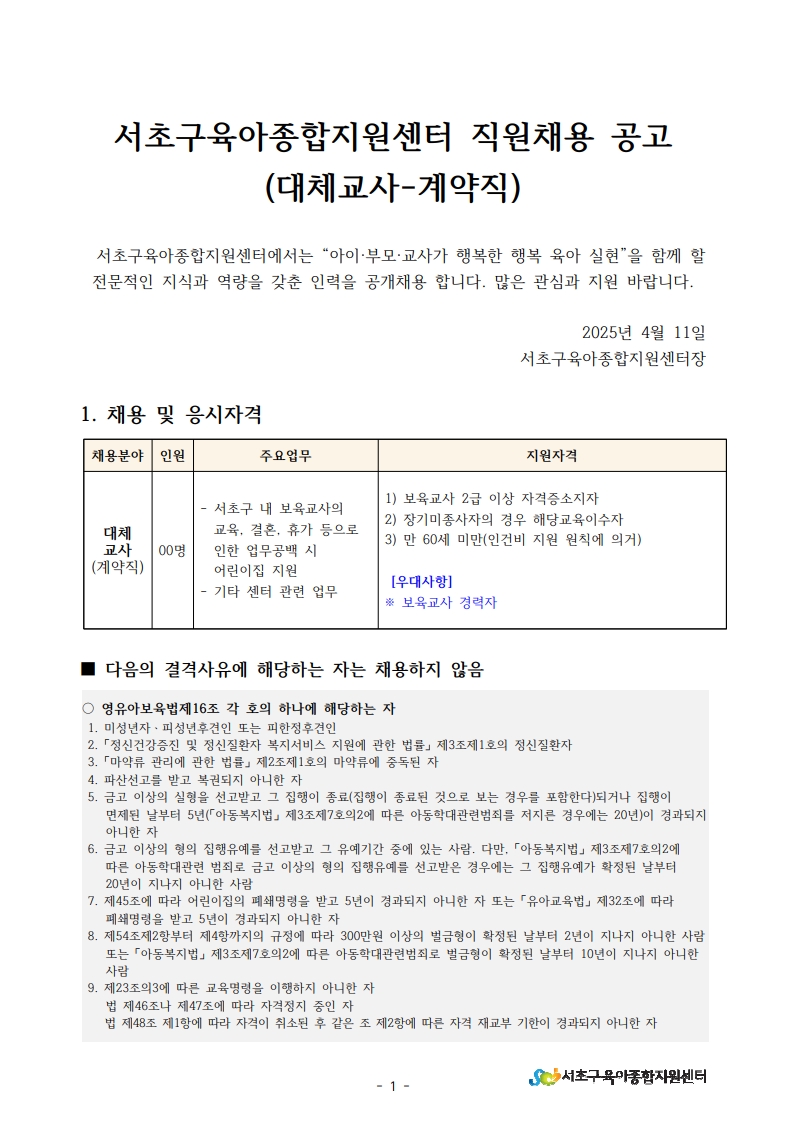 서초구육아종합지원센터 직원채용 공고
(대체교사-계약직)

서초구육아종합지원센터에서는 "아이·부모·교사가 행복한 행복 육아 실현"을 함께 할 전문적인 지식과 역량을 갖춘 인력을 공개채용 합니다. 많은 관심과 지원 바랍니다.

2025년 4월 11일
서초구육아종합지원센터장

1. 채용 및 응시자격

| 채용분야 | 인원 | 주요업무 | 지원자격 |
|---|---|---|---|
| 대체 교사 (계약직) | 00명 | - 서초구 내 보육교사의 교육, 결혼, 휴가 등으로 인한 업무공백 시 어린이집 지원 - 기타 센터 관련 업무 | 1) 보육교사 2급 이상 자격증소지자 2) 장기미종사자의 경우 해당교육이수자 3) 만 60세 미만(인건비 지원 원칙에 의거) [우대사항] ※ 보육교사 경력자 |

■ 다음의 결격사유에 해당하는 자는 채용하지 않음

○ 영유아보육법제16조 각 호의 하나에 해당하는 자
1. 미성년자 · 피성년후견인 또는 피한정후견인
2. 「정신건강증진 및 정신질환자 복지서비스 지원에 관한 법률」 제3조제1호의 정신질환자
3. 「마약류 관리에 관한 법률」 제2조제1호의 마약류에 중독된 자
4. 파산선고를 받고 복권되지 아니한 자
5. 금고 이상의 실형을 선고받고 그 집행이 종료(집행이 종료된 것으로 보는 경우를 포함한다)되거나 집행이 면제된 날부터 5년(「아동복지법」 제3조제7호의2에 따른 아동학대관련범죄를 저지른 경우에는 20년)이 경과되지 아니한 자
6. 금고 이상의 형의 집행유예를 선고받고 그 유예기간 중에 있는 사람. 다만, 「아동복지법」 제3조제7호의2에 따른 아동학대관련 범죄로 금고 이상의 형의 집행유예를 선고받은 경우에는 그 집행유예가 확정된 날부터 20년이 지나지 아니한 사람
7. 제45조에 따라 어린이집의 폐쇄명령을 받고 5년이 경과되지 아니한 자 또는 「유아교육법」 제32조에 따라 폐쇄명령을 받고 5년이 경과되지 아니한 자
8. 제54조제2항부터 제4항까지의 규정에 따라 300만원 이상의 벌금형이 확정된 날부터 2년이 지나지 아니한 사람 또는 「아동복지법」 제3조제7호의2에 따른 아동학대관련범죄로 벌금형이 확정된 날부터 10년이 지나지 아니한 사람
9. 제23조의3에 따른 교육명령을 이행하지 아니한 자
법 제46조나 제47조에 따라 자격정지 중인 자
법 제48조 제1항에 따라 자격이 취소된 후 같은 조 제2항에 따른 자격 재교부 기한이 경과되지 아니한 자

- 1 -

서초구육아종합지원센터